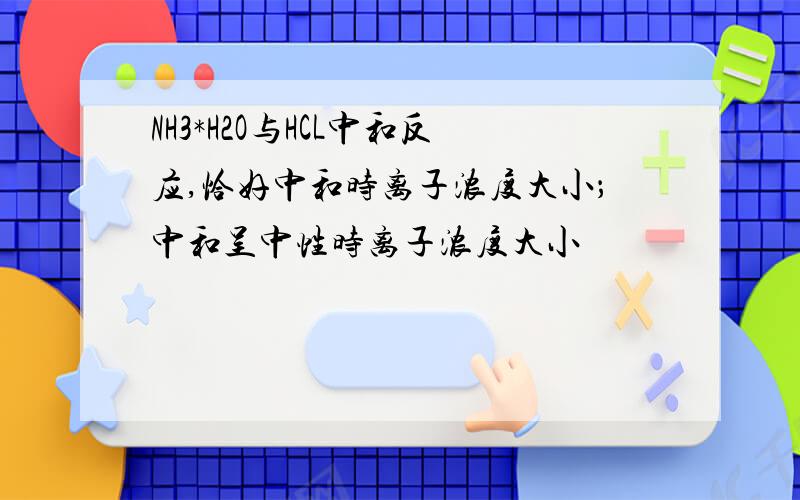 NH3*H2O与HCL中和反应,恰好中和時离子浓度大小;中和呈中性時离子浓度大小